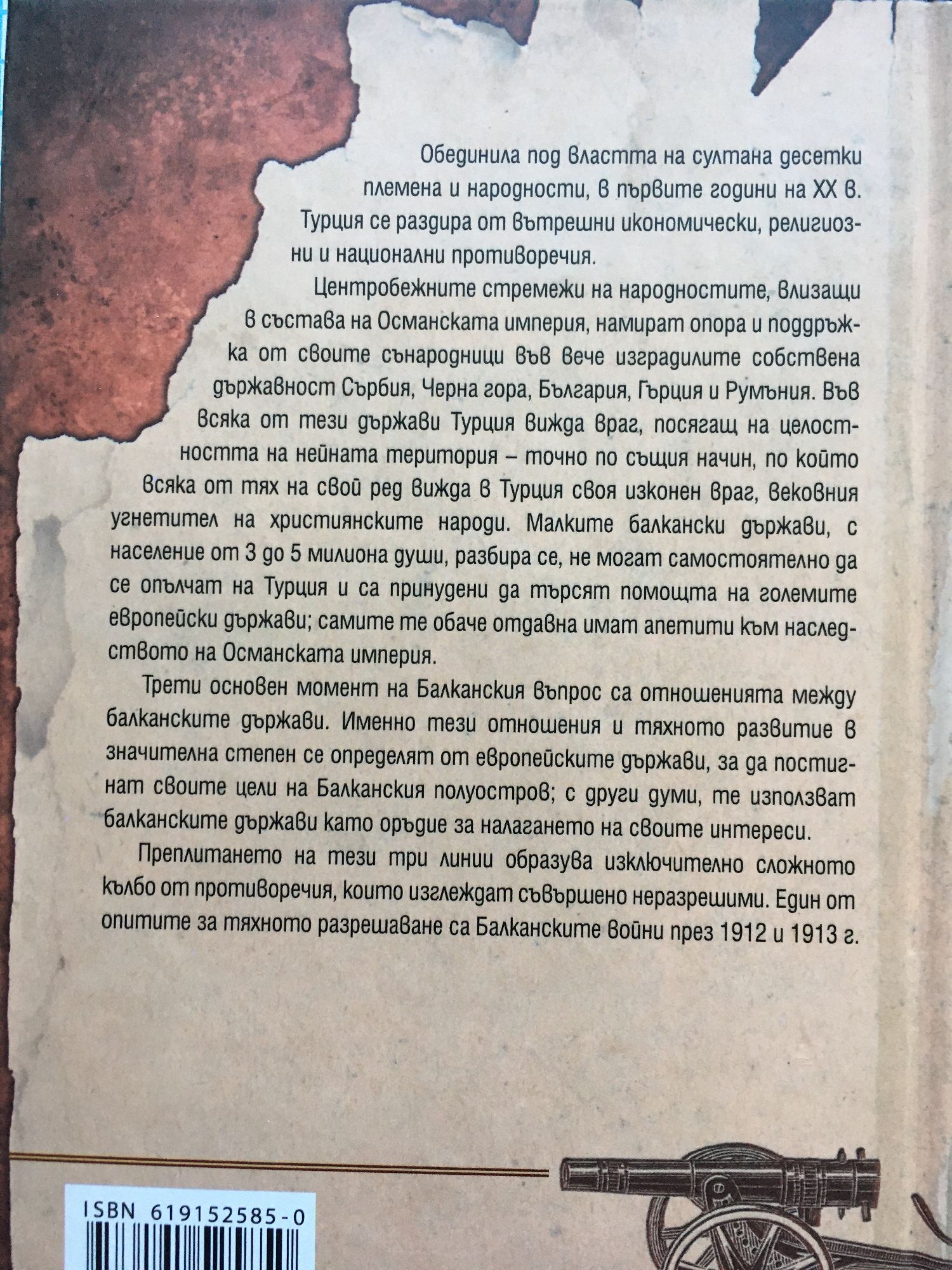 Обединила под властта на султана десетки племена и народности, в първите години на XX в. Турция се раздира от вътрешни икономически, религиозни и национални противоречия.

Центробежните стремежи на народностите, влизащи в състава на Османската империя, намират опора и поддръжка от своите сънародници във вече изградилите собствена държавност Сърбия, Черна гора, България, Гърция и Румъния. Във всяка от тези държави Турция вижда враг, посягащ на целостността на нейната територия – точно по същия начин, по който всяка от тях на свой ред вижда в Турция своя изконен враг, вековния угнетител на християнските народи. Малките балкански държави, с население от 3 до 5 милиона души, разбира се, не могат самостоятелно да се опълчат на Турция и са принудени да търсят помощта на големите европейски държави; самите те обаче отдавна имат апетити към наследството на Османската империя.

Трети основен момент на Балканския въпрос са отношенията между балканските държави. Именно тези отношения и тяхното развитие в значителна степен се определят от европейските държави, за да постигнат своите цели на Балканския полуостров; с други думи, те използват балканските държави като оръдие за налагането на своите интереси.

Преплитането на тези три линии образува изключително сложното кълбо от противоречия, които изглеждат съвършено неразрешими. Един от опитите за тяхното разрешаване са Балканските войни през 1912 и 1913 г.

ISBN 619152585-0